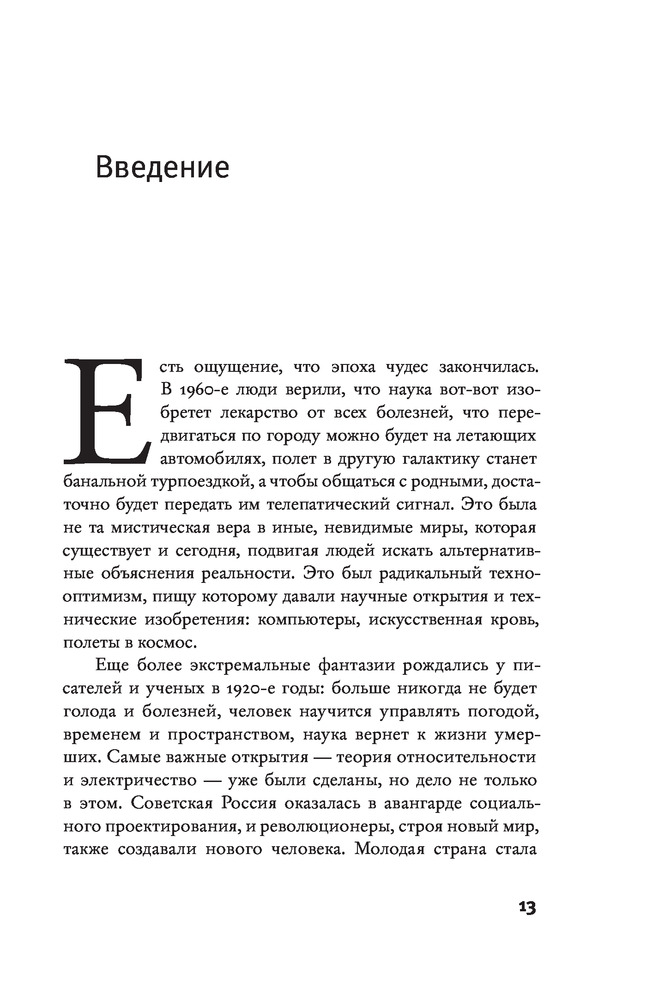 Введение

Есть ощущение, что эпоха чудес закончилась. В 1960-е люди верили, что наука вот-вот изобретет лекарство от всех болезней, что передвигаться по городу можно будет на летающих автомобилях, полет в другую галактику станет банальной турпоездкой, а чтобы общаться с родными, достаточно будет передать им телепатический сигнал. Это была не та мистическая вера в иные, невидимые миры, которая существует и сегодня, подвигая людей искать альтернативные объяснения реальности. Это был радикальный технооптимизм, пищу которому давали научные открытия и технические изобретения: компьютеры, искусственная кровь, полеты в космос.

Еще более экстремальные фантазии рождались у писателей и ученых в 1920-е годы: больше никогда не будет голода и болезней, человек научится управлять погодой, временем и пространством, наука вернет к жизни умерших. Самые важные открытия — теория относительности и электричество — уже были сделаны, но дело не только в этом. Советская Россия оказалась в авангарде социального проектирования, и революционеры, строя новый мир, также создавали нового человека. Молодая страна стала

13